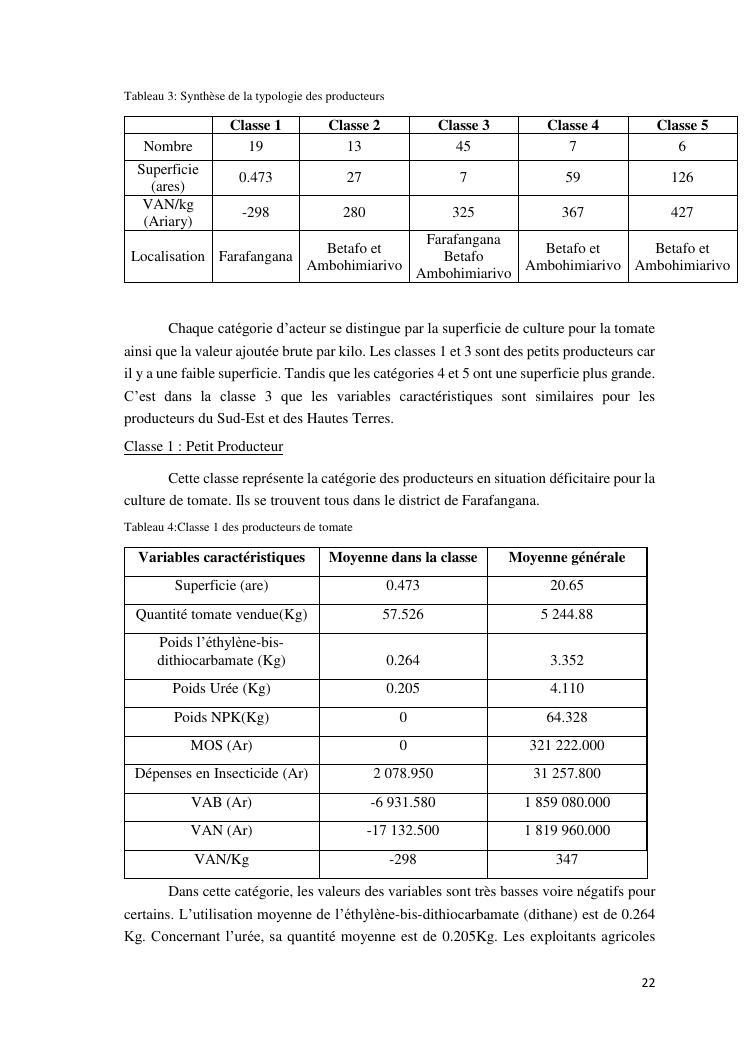 Tableau 3: Synthèse de la typologie des producteurs

| | Classe 1 | Classe 2 | Classe 3 | Classe 4 | Classe 5 |
|---|---|---|---|---|---|
| Nombre | 19 | 13 | 45 | 7 | 6 |
| Superficie (ares) | 0.473 | 27 | 7 | 59 | 126 |
| VAN/kg (Ariary) | -298 | 280 | 325 | 367 | 427 |
| Localisation | Farafangana | Betafo et Ambohimiarivo | Farafangana Betafo Ambohimiarivo | Betafo et Ambohimiarivo | Betafo et Ambohimiarivo |

Chaque catégorie d'acteur se distingue par la superficie de culture pour la tomate ainsi que la valeur ajoutée brute par kilo. Les classes 1 et 3 sont des petits producteurs car il y a une faible superficie. Tandis que les catégories 4 et 5 ont une superficie plus grande. C'est dans la classe 3 que les variables caractéristiques sont similaires pour les producteurs du Sud-Est et des Hautes Terres.

Classe 1 : Petit Producteur

Cette classe représente la catégorie des producteurs en situation déficitaire pour la culture de tomate. Ils se trouvent tous dans le district de Farafangana.

Tableau 4:Classe 1 des producteurs de tomate

| Variables caractéristiques | Moyenne dans la classe | Moyenne générale |
|---|---|---|
| Superficie (are) | 0.473 | 20.65 |
| Quantité tomate vendue(Kg) | 57.526 | 5 244.88 |
| Poids l'éthylène-bis-dithiocarbamate (Kg) | 0.264 | 3.352 |
| Poids Urée (Kg) | 0.205 | 4.110 |
| Poids NPK(Kg) | 0 | 64.328 |
| MOS (Ar) | 0 | 321 222.000 |
| Dépenses en Insecticide (Ar) | 2 078.950 | 31 257.800 |
| VAB (Ar) | -6 931.580 | 1 859 080.000 |
| VAN (Ar) | -17 132.500 | 1 819 960.000 |
| VAN/Kg | -298 | 347 |

Dans cette catégorie, les valeurs des variables sont très basses voire négatifs pour certains. L'utilisation moyenne de l'éthylène-bis-dithiocarbamate (dithane) est de 0.264 Kg. Concernant l'urée, sa quantité moyenne est de 0.205Kg. Les exploitants agricoles

22